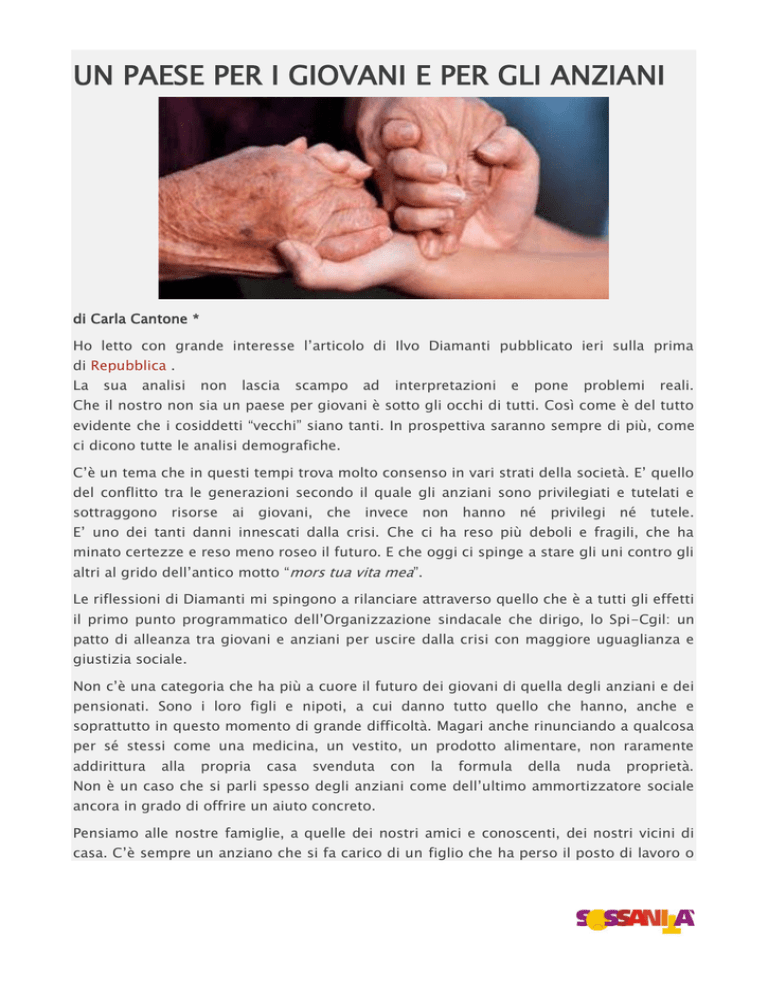 UN PAESE PER I GIOVANI E PER GLI ANZIANI

di Carla Cantone *

Ho letto con grande interesse l'articolo di Ilvo Diamanti pubblicato ieri sulla prima di Repubblica .
La sua analisi non lascia scampo ad interpretazioni e pone problemi reali. Che il nostro non sia un paese per giovani è sotto gli occhi di tutti. Così come è del tutto evidente che i cosiddetti "vecchi" siano tanti. In prospettiva saranno sempre di più, come ci dicono tutte le analisi demografiche.

C'è un tema che in questi tempi trova molto consenso in vari strati della società. E' quello del conflitto tra le generazioni secondo il quale gli anziani sono privilegiati e tutelati e sottraggono risorse ai giovani, che invece non hanno né privilegi né tutele. E' uno dei tanti danni innescati dalla crisi. Che ci ha reso più deboli e fragili, che ha minato certezze e reso meno roseo il futuro. E che oggi ci spinge a stare gli uni contro gli altri al grido dell'antico motto "mors tua vita mea".

Le riflessioni di Diamanti mi spingono a rilanciare attraverso quello che è a tutti gli effetti il primo punto programmatico dell'Organizzazione sindacale che dirigo, lo Spi-Cgil: un patto di alleanza tra giovani e anziani per uscire dalla crisi con maggiore uguaglianza e giustizia sociale.

Non c'è una categoria che ha più a cuore il futuro dei giovani di quella degli anziani e dei pensionati. Sono i loro figli e nipoti, a cui danno tutto quello che hanno, anche e soprattutto in questo momento di grande difficoltà. Magari anche rinunciando a qualcosa per sé stessi come una medicina, un vestito, un prodotto alimentare, non raramente addirittura alla propria casa svenduta con la formula della nuda proprietà. Non è un caso che si parli spesso degli anziani come dell'ultimo ammortizzatore sociale ancora in grado di offrire un aiuto concreto.

Pensiamo alle nostre famiglie, a quelle dei nostri amici e conoscenti, dei nostri vicini di casa. C'è sempre un anziano che si fa carico di un figlio che ha perso il posto di lavoro o

SOSSANITA'